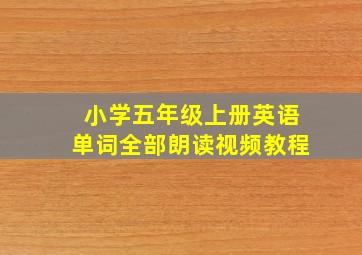 小学五年级上册英语
单词全部朗读视频教程